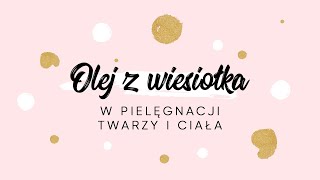 Olej z wiesiołka

W PIELĘGNACJI
TWARZY I CIAŁA